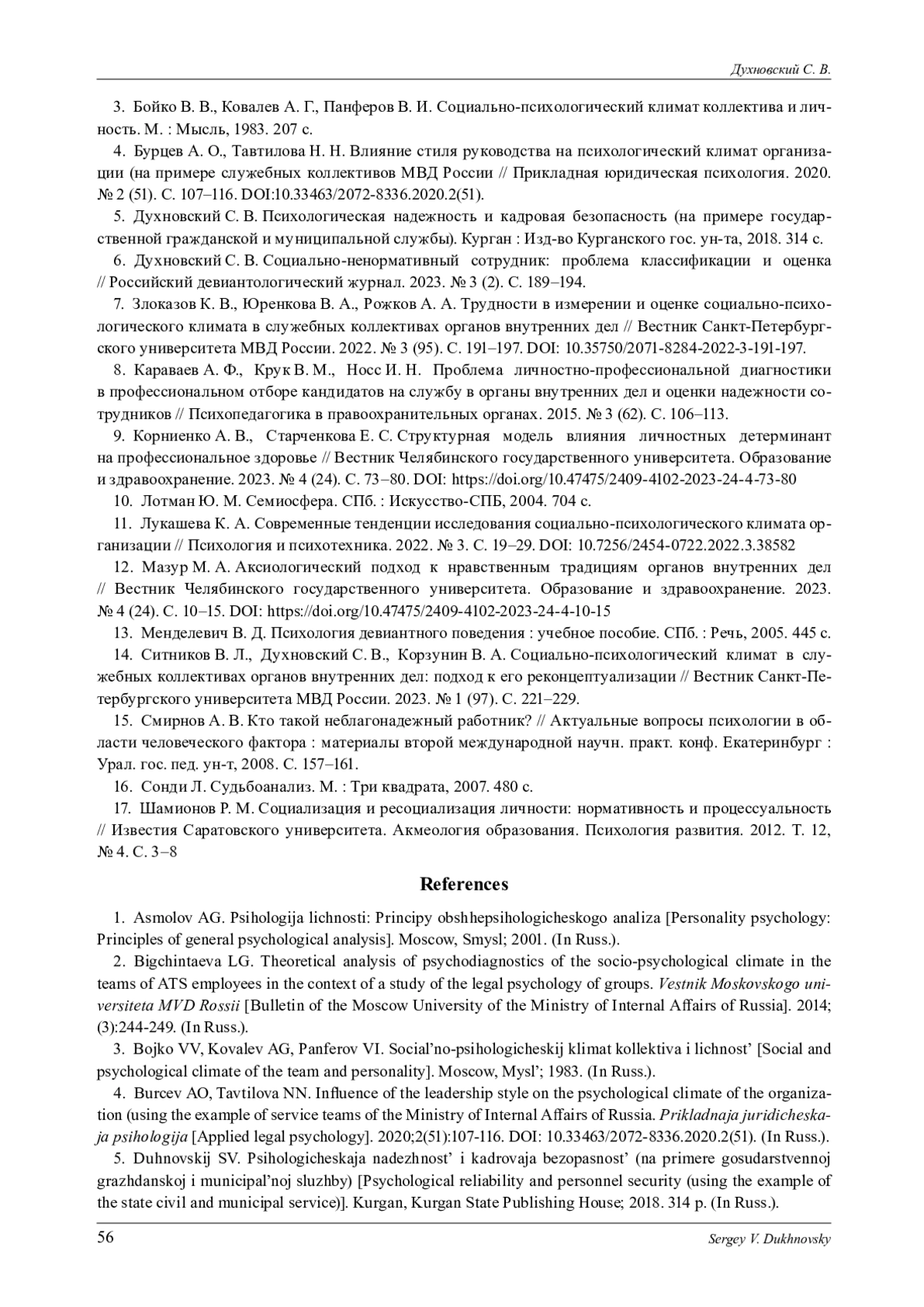 Духновский С. В.

3. Бойко В. В., Ковалев А. Г., Панферов В. И. Социально-психологический климат коллектива и личность. М. : Мысль, 1983. 207 с.

4. Бурцев А. О., Тавтилова Н. Н. Влияние стиля руководства на психологический климат организации (на примере служебных коллективов МВД России // Прикладная юридическая психология. 2020. № 2 (51). С. 107–116. DOI:10.33463/2072-8336.2020.2(51).

5. Духновский С. В. Психологическая надежность и кадровая безопасность (на примере государственной гражданской и муниципальной службы). Курган : Изд-во Курганского гос. ун-та, 2018. 314 с.

6. Духновский С. В. Социально-ненормативный сотрудник: проблема классификации и оценка // Российский девиантологический журнал. 2023. № 3 (2). С. 189–194.

7. Злоказов К. В., Юренкова В. А., Рожков А. А. Трудности в измерении и оценке социально-психологического климата в служебных коллективах органов внутренних дел // Вестник Санкт-Петербургского университета МВД России. 2022. № 3 (95). С. 191–197. DOI: 10.35750/2071-8284-2022-3-191-197.

8. Караваев А. Ф., Крук В. М., Носс И. Н. Проблема личностно-профессиональной диагностики в профессиональном отборе кандидатов на службу в органы внутренних дел и оценки надежности сотрудников // Психопедагогика в правоохранительных органах. 2015. № 3 (62). С. 106–113.

9. Корниенко А. В., Старченкова Е. С. Структурная модель влияния личностных детерминант на профессиональное здоровье // Вестник Челябинского государственного университета. Образование и здравоохранение. 2023. № 4 (24). С. 73–80. DOI: https://doi.org/10.47475/2409-4102-2023-24-4-73-80

10. Лотман Ю. М. Семиосфера. СПб. : Искусство-СПБ, 2004. 704 с.

11. Лукашева К. А. Современные тенденции исследования социально-психологического климата организации // Психология и психотехника. 2022. № 3. С. 19–29. DOI: 10.7256/2454-0722.2022.3.38582

12. Мазур М. А. Аксиологический подход к нравственным традициям органов внутренних дел // Вестник Челябинского государственного университета. Образование и здравоохранение. 2023. № 4 (24). С. 10–15. DOI: https://doi.org/10.47475/2409-4102-2023-24-4-10-15

13. Менделевич В. Д. Психология девиантного поведения : учебное пособие. СПб. : Речь, 2005. 445 с.

14. Ситников В. Л., Духновский С. В., Корзунин В. А. Социально-психологический климат в служебных коллективах органов внутренних дел: подход к его реконцептуализации // Вестник Санкт-Петербургского университета МВД России. 2023. № 1 (97). С. 221–229.

15. Смирнов А. В. Кто такой неблагонадежный работник? // Актуальные вопросы психологии в области человеческого фактора : материалы второй международной научн. практ. конф. Екатеринбург : Урал. гос. пед. ун-т, 2008. С. 157–161.

16. Сонди Л. Судьбоанализ. М. : Три квадрата, 2007. 480 с.

17. Шамионов Р. М. Социализация и ресоциализация личности: нормативность и процессуальность // Известия Саратовского университета. Акмеология образования. Психология развития. 2012. Т. 12, № 4. С. 3–8

References

1. Asmolov AG. Psihologija lichnosti: Principy obshhepsihologicheskogo analiza [Personality psychology: Principles of general psychological analysis]. Moscow, Smysl; 2001. (In Russ.).

2. Bigchintaeva LG. Theoretical analysis of psychodiagnostics of the socio-psychological climate in the teams of ATS employees in the context of a study of the legal psychology of groups. Vestnik Moskovskogo universiteta MVD Rossii [Bulletin of the Moscow University of the Ministry of Internal Affairs of Russia]. 2014; (3):244-249. (In Russ.).

3. Bojko VV, Kovalev AG, Panferov VI. Social'no-psihologicheskij klimat kollektiva i lichnost' [Social and psychological climate of the team and personality]. Moscow, Mysl'; 1983. (In Russ.).

4. Burcev AO, Tavtilova NN. Influence of the leadership style on the psychological climate of the organization (using the example of service teams of the Ministry of Internal Affairs of Russia. Prikladnaja juridicheskaja psihologija [Applied legal psychology]. 2020;2(51):107-116. DOI: 10.33463/2072-8336.2020.2(51). (In Russ.).

5. Duhnovskij SV. Psihologicheskaja nadezhnost' i kadrovaja bezopasnost' (na primere gosudarstvennoj grazhdanskoj i municipal'noj sluzhby) [Psychological reliability and personnel security (using the example of the state civil and municipal service)]. Kurgan, Kurgan State Publishing House; 2018. 314 p. (In Russ.).

56 Sergey V. Dukhnovsky